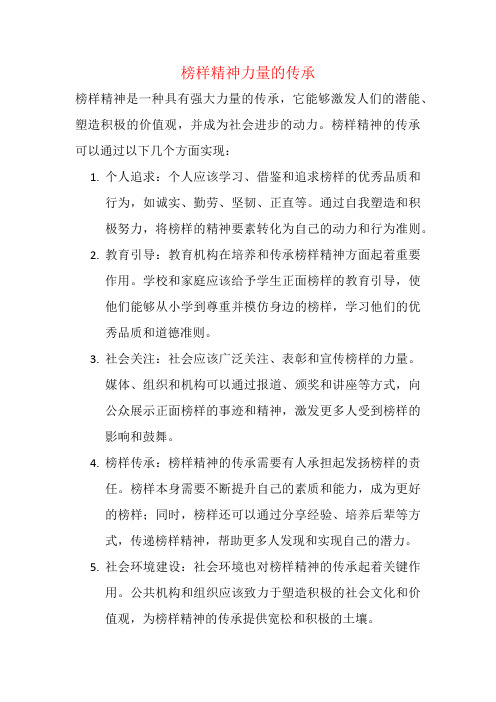 榜样精神力量的传承

榜样精神是一种具有强大力量的传承，它能够激发人们的潜能、塑造积极的价值观，并成为社会进步的动力。榜样精神的传承可以通过以下几个方面实现：

1. 个人追求：个人应该学习、借鉴和追求榜样的优秀品质和行为，如诚实、勤劳、坚韧、正直等。通过自我塑造和积极努力，将榜样的精神要素转化为自己的动力和行为准则。

2. 教育引导：教育机构在培养和传承榜样精神方面起着重要作用。学校和家庭应该给予学生正面榜样的教育引导，使他们能够从小学到尊重并模仿身边的榜样，学习他们的优秀品质和道德准则。

3. 社会关注：社会应该广泛关注、表彰和宣传榜样的力量。媒体、组织和机构可以通过报道、颁奖和讲座等方式，向公众展示正面榜样的事迹和精神，激发更多人受到榜样的影响和鼓舞。

4. 榜样传承：榜样精神的传承需要有人承担起发扬榜样的责任。榜样本身需要不断提升自己的素质和能力，成为更好的榜样；同时，榜样还可以通过分享经验、培养后辈等方式，传递榜样精神，帮助更多人发现和实现自己的潜力。

5. 社会环境建设：社会环境也对榜样精神的传承起着关键作用。公共机构和组织应该致力于塑造积极的社会文化和价值观，为榜样精神的传承提供宽松和积极的土壤。